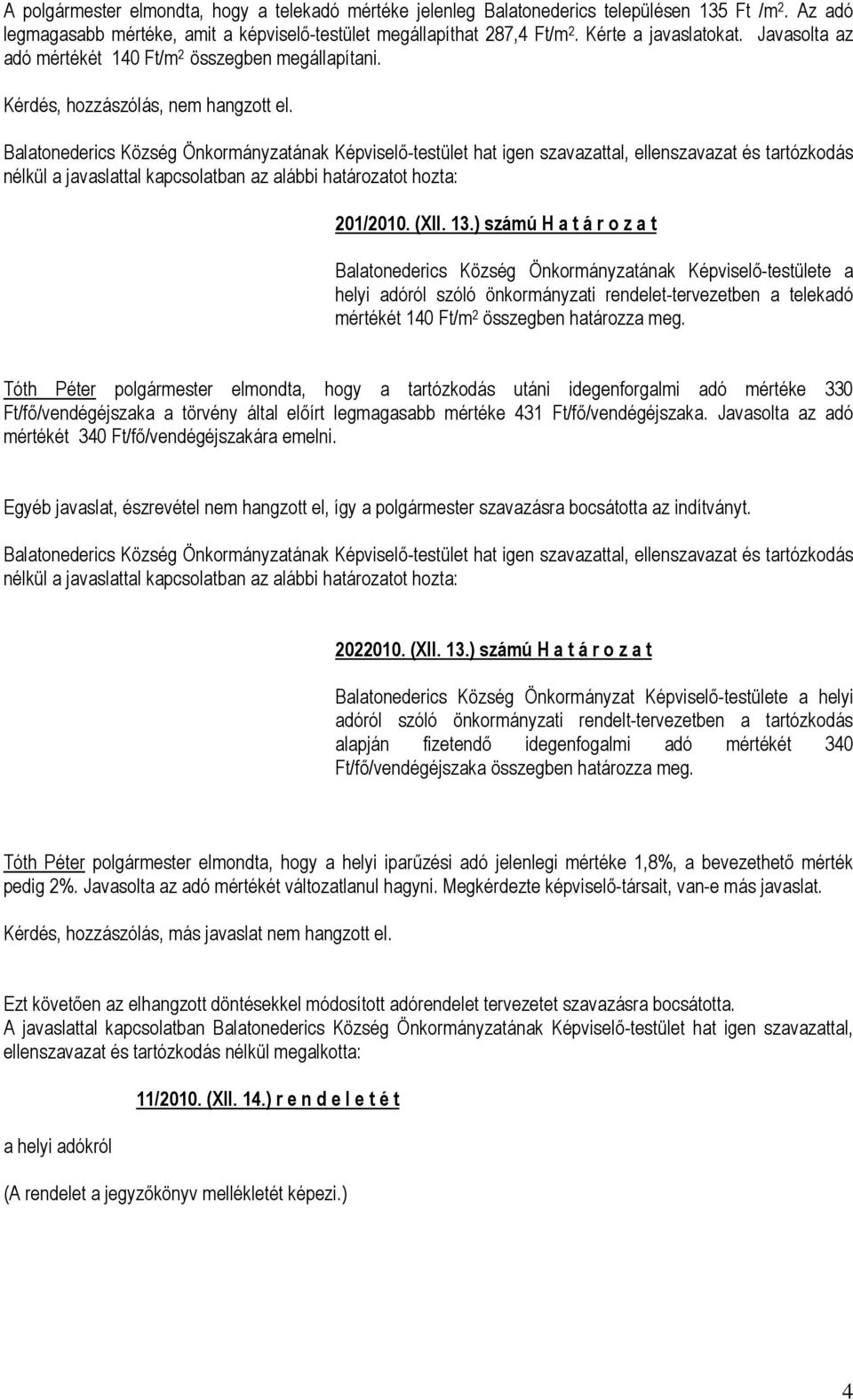 A polgármester elmondta, hogy a telekadó mértéke jelenleg Balatonederics településen 135 Ft /m$^2$. Az adó legmagasabb mértéke, amit a képviselő-testület megállapíthat 287,4 Ft/m$^2$. Kérte a javaslatokat. Javasolta az adó mértékét 140 Ft/m$^2$ összegben megállapítani.

Kérdés, hozzászólás, nem hangzott el.

Balatonederics Község Önkormányzatának Képviselő-testület hat igen szavazattal, ellenszavazat és tartózkodás nélkül a javaslattal kapcsolatban az alábbi határozatot hozta:

201/2010. (XII. 13.) számú H a t á r o z a t

Balatonederics Község Önkormányzatának Képviselő-testülete a helyi adóról szóló önkormányzati rendelet-tervezetben a telekadó mértékét 140 Ft/m$^2$ összegben határozza meg.

Tóth Péter polgármester elmondta, hogy a tartózkodás utáni idegenforgalmi adó mértéke 330 Ft/fő/vendégéjszaka a törvény által előírt legmagasabb mértéke 431 Ft/fő/vendégéjszaka. Javasolta az adó mértékét 340 Ft/fő/vendégéjszakára emelni.

Egyéb javaslat, észrevétel nem hangzott el, így a polgármester szavazásra bocsátotta az indítványt.

Balatonederics Község Önkormányzatának Képviselő-testület hat igen szavazattal, ellenszavazat és tartózkodás nélkül a javaslattal kapcsolatban az alábbi határozatot hozta:

2022010. (XII. 13.) számú H a t á r o z a t

Balatonederics Község Önkormányzat Képviselő-testülete a helyi adóról szóló önkormányzati rendelt-tervezetben a tartózkodás alapján fizetendő idegenfogalmi adó mértékét 340 Ft/fő/vendégéjszaka összegben határozza meg.

Tóth Péter polgármester elmondta, hogy a helyi iparűzési adó jelenlegi mértéke 1,8%, a bevezethető mérték pedig 2%. Javasolta az adó mértékét változatlanul hagyni. Megkérdezte képviselő-társait, van-e más javaslat.

Kérdés, hozzászólás, más javaslat nem hangzott el.

Ezt követően az elhangzott döntésekkel módosított adórendelet tervezetet szavazásra bocsátotta.
A javaslattal kapcsolatban Balatonederics Község Önkormányzatának Képviselő-testület hat igen szavazattal, ellenszavazat és tartózkodás nélkül megalkotta:

11/2010. (XII. 14.) r e n d e l e t é t

a helyi adókról

(A rendelet a jegyzőkönyv mellékletét képezi.)

4